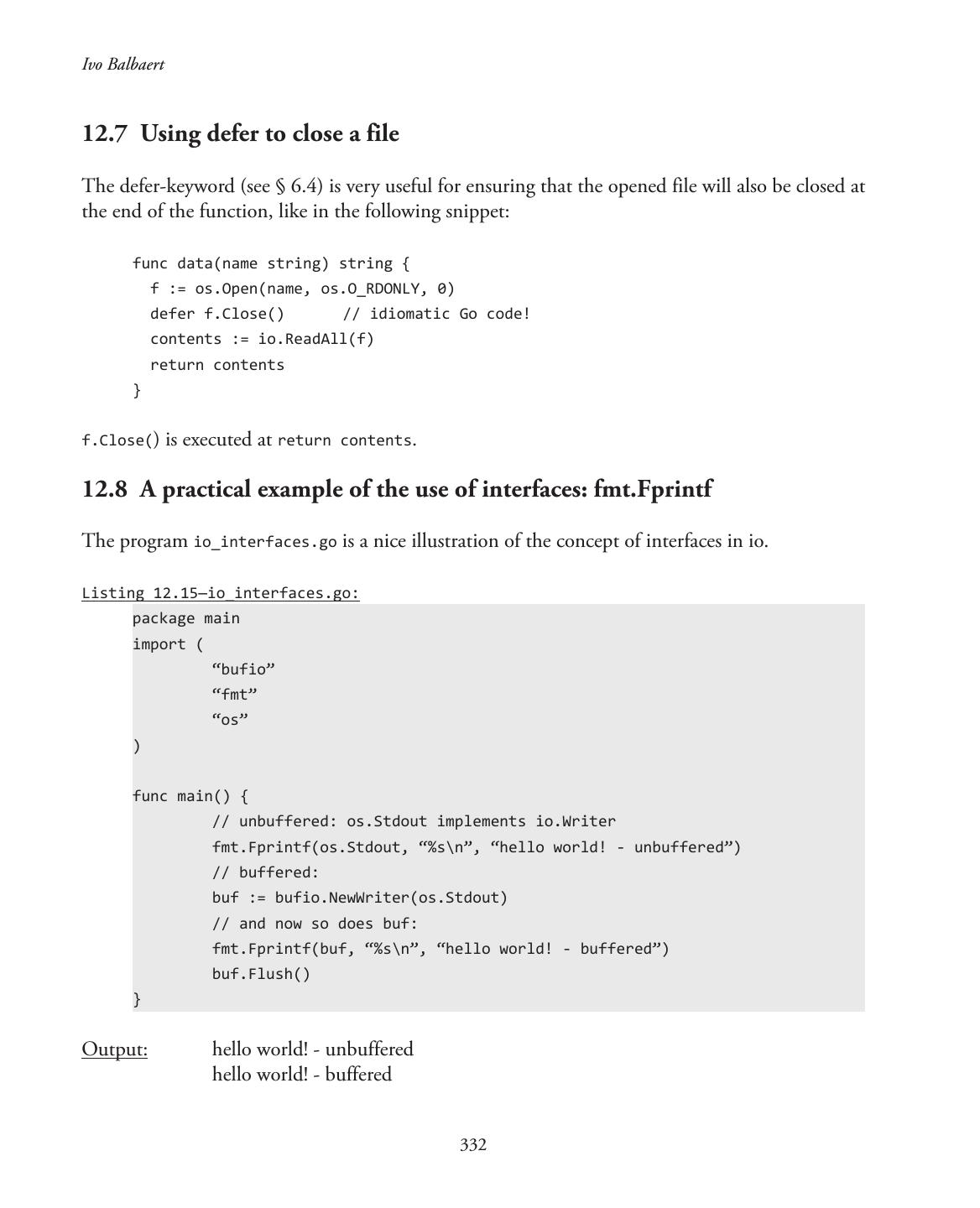 Ivo Balbaert

12.7 Using defer to close a file

The defer-keyword (see § 6.4) is very useful for ensuring that the opened file will also be closed at the end of the function, like in the following snippet:

func data(name string) string {
  f := os.Open(name, os.O_RDONLY, 0)
  defer f.Close()      // idiomatic Go code!
  contents := io.ReadAll(f)
  return contents
}

f.Close() is executed at return contents.

12.8 A practical example of the use of interfaces: fmt.Fprintf

The program io_interfaces.go is a nice illustration of the concept of interfaces in io.

Listing 12.15—io_interfaces.go:
package main
import (
        “bufio”
        “fmt”
        “os”
)

func main() {
        // unbuffered: os.Stdout implements io.Writer
        fmt.Fprintf(os.Stdout, “%s\n”, “hello world! - unbuffered”)
        // buffered:
        buf := bufio.NewWriter(os.Stdout)
        // and now so does buf:
        fmt.Fprintf(buf, “%s\n”, “hello world! - buffered”)
        buf.Flush()
}

Output: hello world! - unbuffered
hello world! - buffered

332